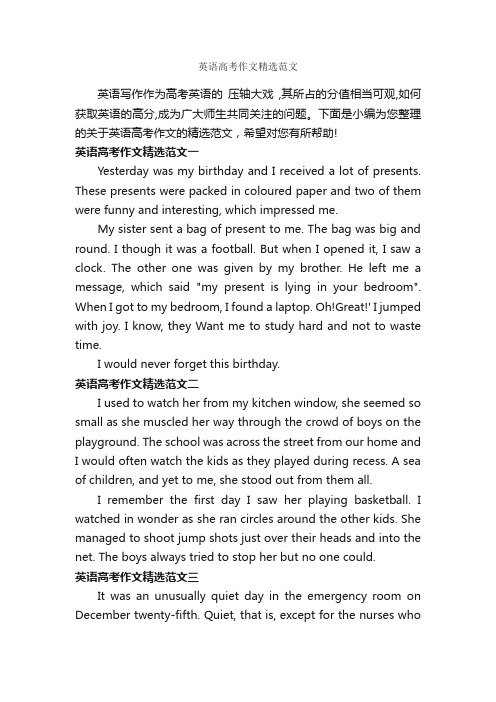 英语高考作文精选范文

英语写作作为高考英语的 压轴大戏 ,其所占的分值相当可观,如何获取英语的高分,成为广大师生共同关注的问题。下面是小编为您整理的关于英语高考作文的精选范文，希望对您有所帮助!

英语高考作文精选范文一

Yesterday was my birthday and I received a lot of presents. These presents were packed in coloured paper and two of them were funny and interesting, which impressed me.

My sister sent a bag of present to me. The bag was big and round. I though it was a football. But when I opened it, I saw a clock. The other one was given by my brother. He left me a message, which said "my present is lying in your bedroom". When I got to my bedroom, I found a laptop. Oh!Great!' I jumped with joy. I know, they Want me to study hard and not to waste time.

I would never forget this birthday.

英语高考作文精选范文二

I used to watch her from my kitchen window, she seemed so small as she muscled her way through the crowd of boys on the playground. The school was across the street from our home and I would often watch the kids as they played during recess. A sea of children, and yet to me, she stood out from them all.

I remember the first day I saw her playing basketball. I watched in wonder as she ran circles around the other kids. She managed to shoot jump shots just over their heads and into the net. The boys always tried to stop her but no one could.

英语高考作文精选范文三

It was an unusually quiet day in the emergency room on December twenty-fifth. Quiet, that is, except for the nurses who